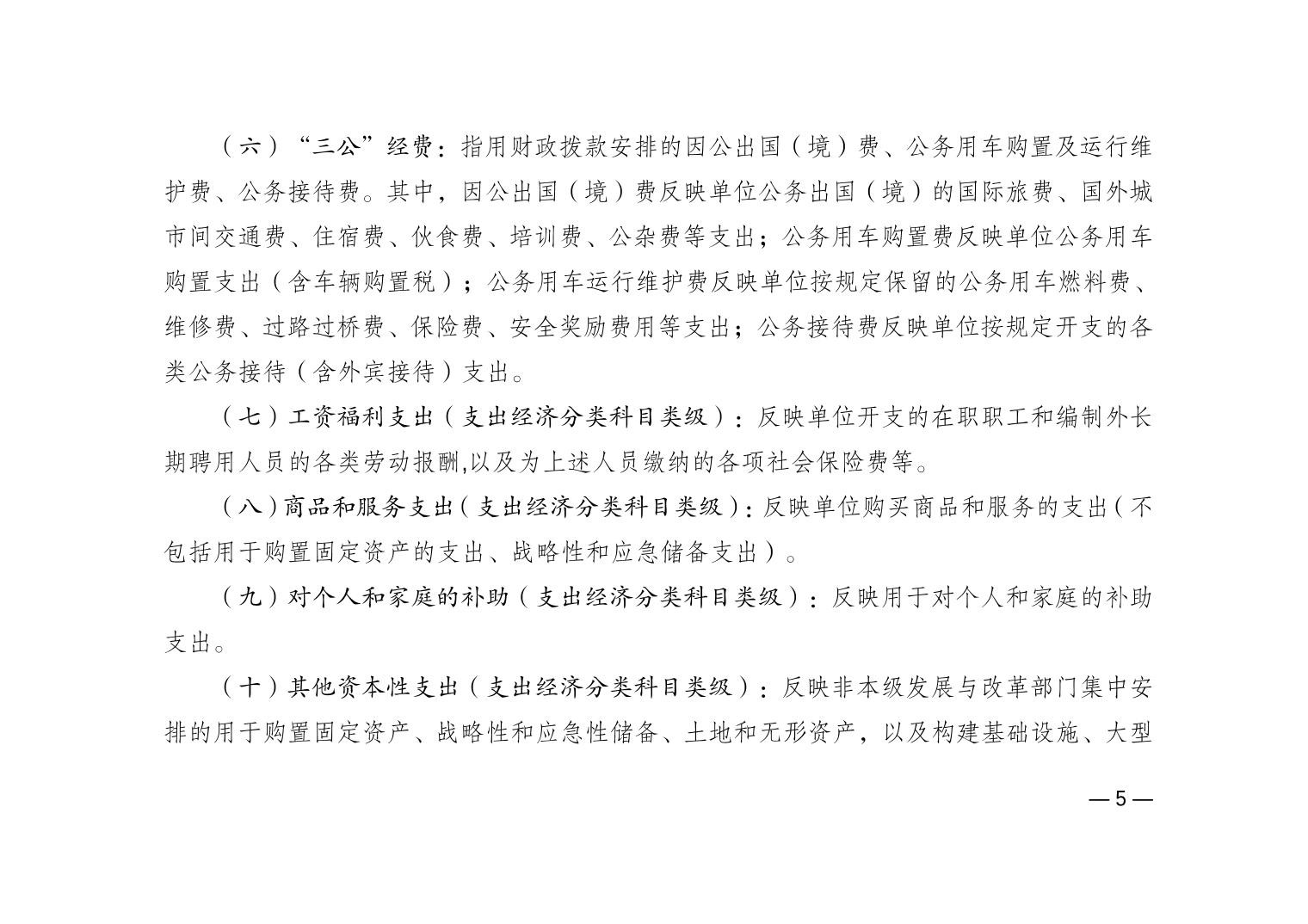 （六）“三公”经费：指用财政拨款安排的因公出国（境）费、公务用车购置及运行维护费、公务接待费。其中，因公出国（境）费反映单位公务出国（境）的国际旅费、国外城市间交通费、住宿费、伙食费、培训费、公杂费等支出；公务用车购置费反映单位公务用车购置支出（含车辆购置税）；公务用车运行维护费反映单位按规定保留的公务用车燃料费、维修费、过路过桥费、保险费、安全奖励费用等支出；公务接待费反映单位按规定开支的各类公务接待（含外宾接待）支出。

（七）工资福利支出（支出经济分类科目类级）：反映单位开支的在职职工和编制外长期聘用人员的各类劳动报酬,以及为上述人员缴纳的各项社会保险费等。

（八）商品和服务支出（支出经济分类科目类级）：反映单位购买商品和服务的支出（不包括用于购置固定资产的支出、战略性和应急储备支出）。

（九）对个人和家庭的补助（支出经济分类科目类级）：反映用于对个人和家庭的补助支出。

（十）其他资本性支出（支出经济分类科目类级）：反映非本级发展与改革部门集中安排的用于购置固定资产、战略性和应急性储备、土地和无形资产，以及构建基础设施、大型

— 5 —